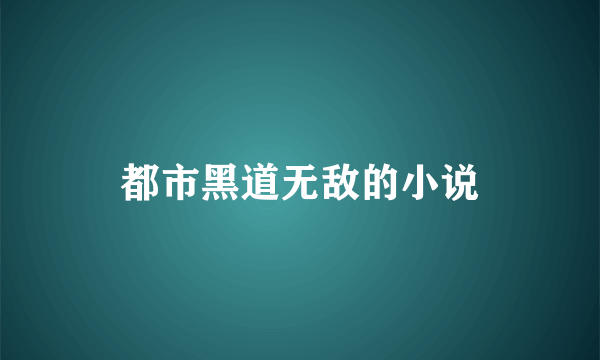 都市黑道无敌的小说